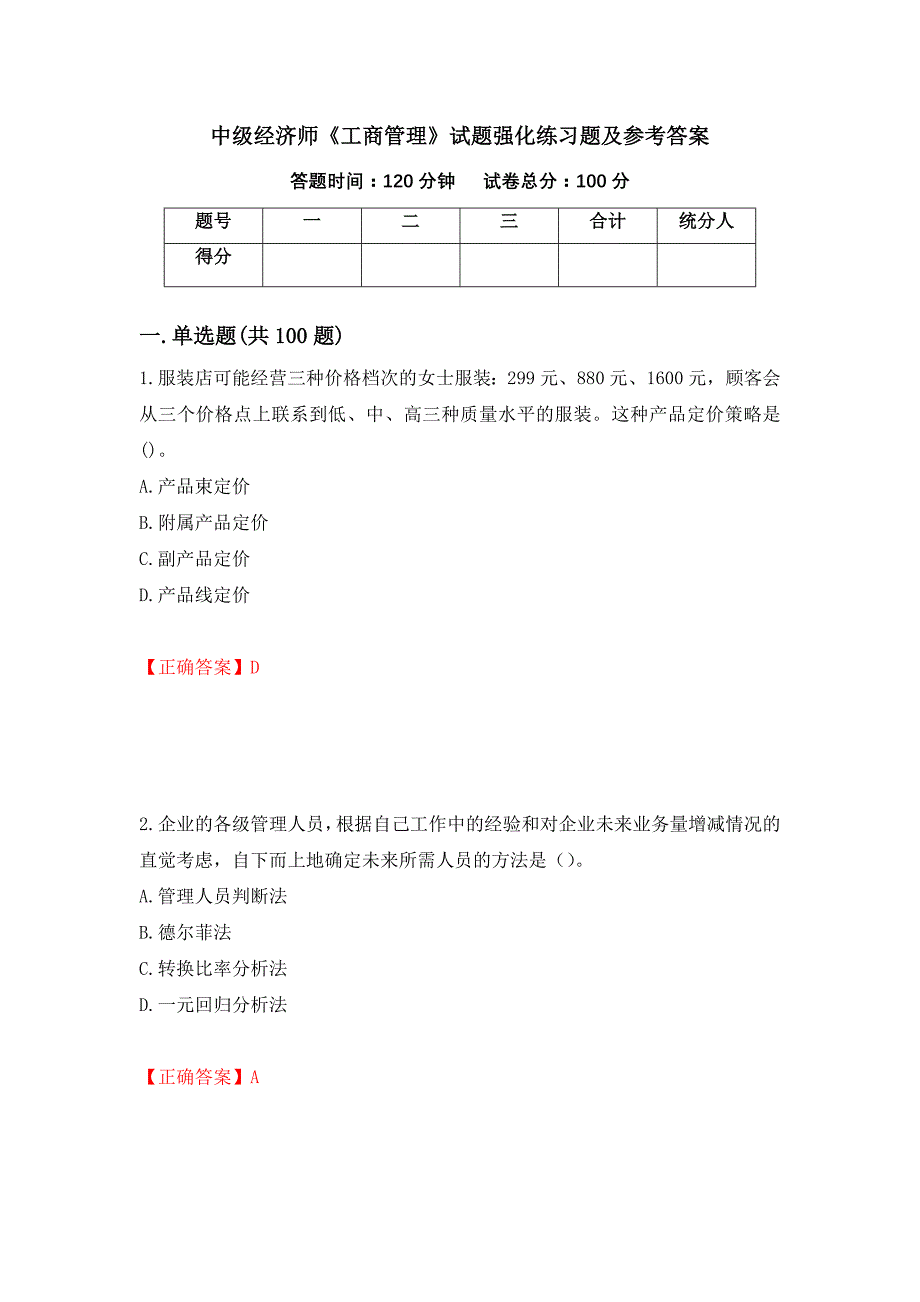 中级经济师《工商管理》试题强化练习题及参考答案

答题时间：120 分钟　　试卷总分：100 分

| 题号 | 一 | 二 | 三 | 合计 | 统分人 |
|---|---|---|---|---|---|
| 得分 | | | | | |

一.单选题(共 100 题)

1.服装店可能经营三种价格档次的女士服装：299 元、880 元、1600 元，顾客会从三个价格点上联系到低、中、高三种质量水平的服装。这种产品定价策略是()。

A.产品束定价

B.附属产品定价

C.副产品定价

D.产品线定价

【正确答案】D

2.企业的各级管理人员，根据自己工作中的经验和对企业未来业务量增减情况的直觉考虑，自下而上地确定未来所需人员的方法是（)。

A.管理人员判断法

B.德尔菲法

C.转换比率分析法

D.一元回归分析法

【正确答案】A